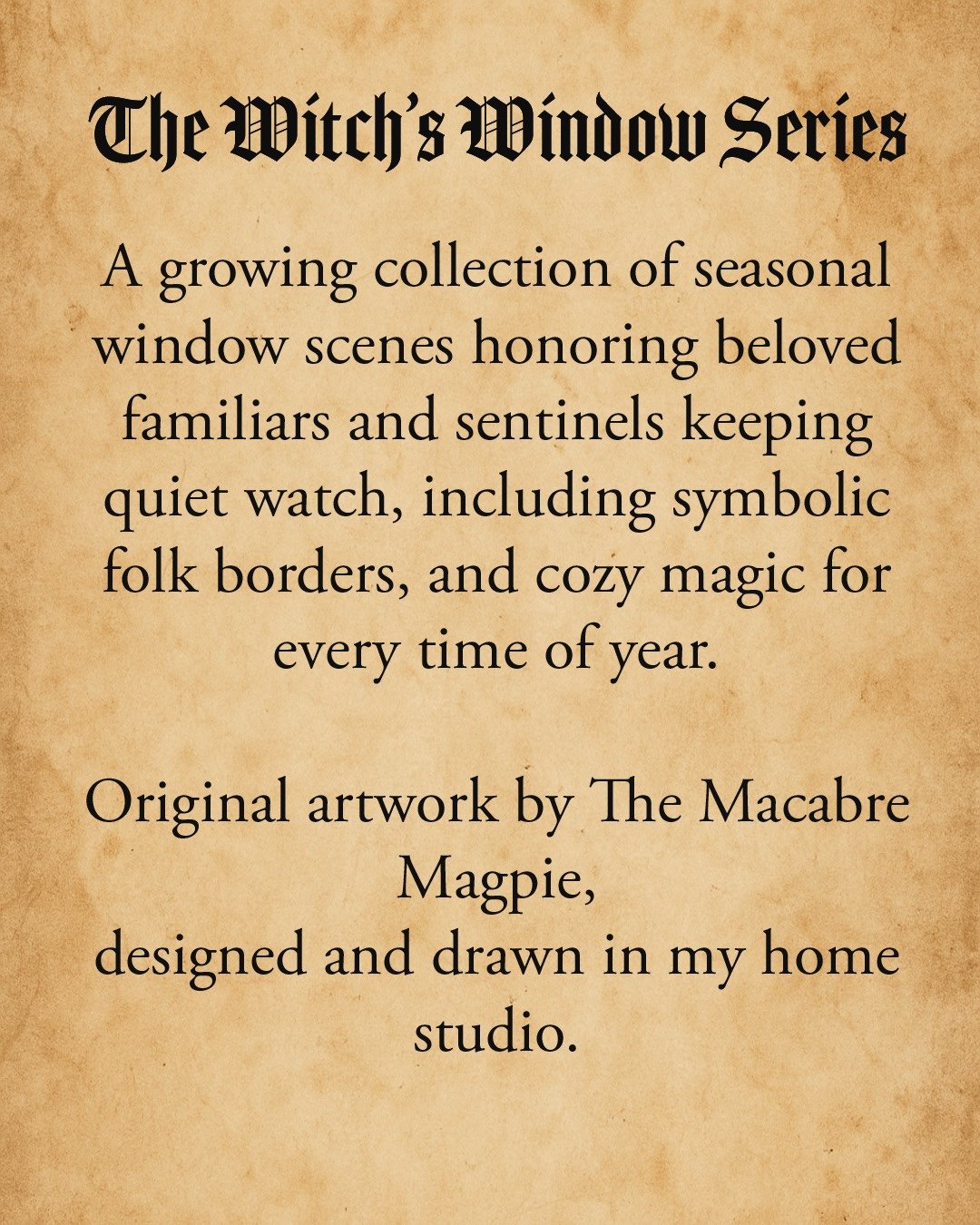 The Witch's Window Series

A growing collection of seasonal window scenes honoring beloved familiars and sentinels keeping quiet watch, including symbolic folk borders, and cozy magic for every time of year.

Original artwork by The Macabre Magpie,
designed and drawn in my home studio.